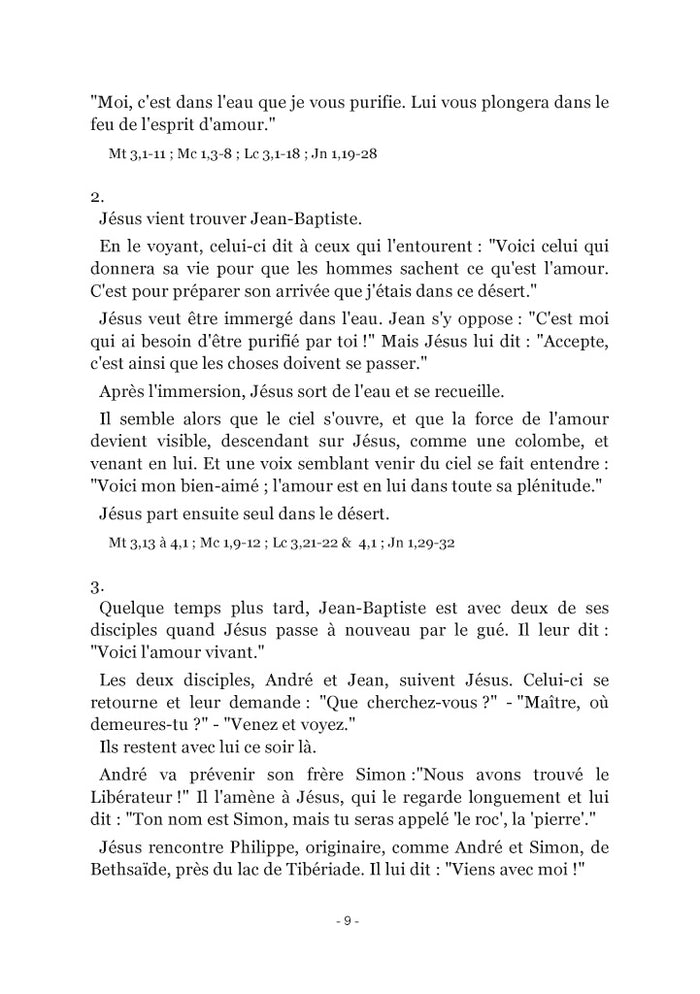 "Moi, c'est dans l'eau que je vous purifie. Lui vous plongera dans le feu de l'esprit d'amour."

Mt 3,1-11 ; Mc 1,3-8 ; Lc 3,1-18 ; Jn 1,19-28

2.
Jésus vient trouver Jean-Baptiste.

En le voyant, celui-ci dit à ceux qui l'entourent : "Voici celui qui donnera sa vie pour que les hommes sachent ce qu'est l'amour. C'est pour préparer son arrivée que j'étais dans ce désert."

Jésus veut être immergé dans l'eau. Jean s'y oppose : "C'est moi qui ai besoin d'être purifié par toi !" Mais Jésus lui dit : "Accepte, c'est ainsi que les choses doivent se passer."

Après l'immersion, Jésus sort de l'eau et se recueille.

Il semble alors que le ciel s'ouvre, et que la force de l'amour devient visible, descendant sur Jésus, comme une colombe, et venant en lui. Et une voix semblant venir du ciel se fait entendre : "Voici mon bien-aimé ; l'amour est en lui dans toute sa plénitude."

Jésus part ensuite seul dans le désert.

Mt 3,13 à 4,1 ; Mc 1,9-12 ; Lc 3,21-22 & 4,1 ; Jn 1,29-32

3.
Quelque temps plus tard, Jean-Baptiste est avec deux de ses disciples quand Jésus passe à nouveau par le gué. Il leur dit : "Voici l'amour vivant."

Les deux disciples, André et Jean, suivent Jésus. Celui-ci se retourne et leur demande : "Que cherchez-vous ?" - "Maître, où demeures-tu ?" - "Venez et voyez."
Ils restent avec lui ce soir là.

André va prévenir son frère Simon :"Nous avons trouvé le Libérateur !" Il l'amène à Jésus, qui le regarde longuement et lui dit : "Ton nom est Simon, mais tu seras appelé 'le roc', la 'pierre'."

Jésus rencontre Philippe, originaire, comme André et Simon, de Bethsaïde, près du lac de Tibériade. Il lui dit : "Viens avec moi !"

- 9 -